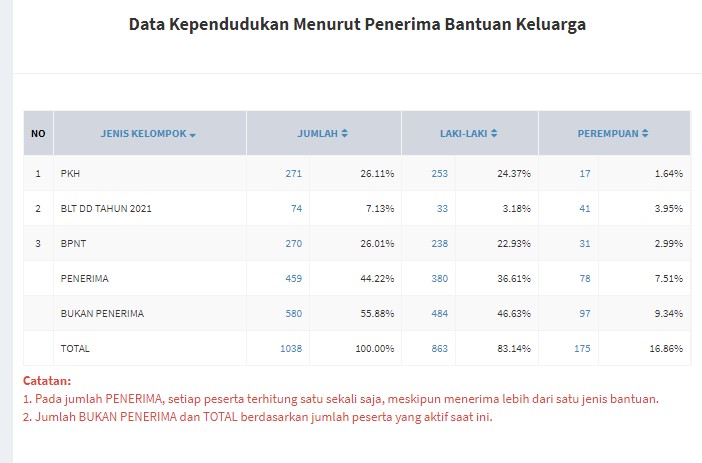 Data Kependudukan Menurut Penerima Bantuan Keluarga

| NO | JENIS KELOMPOK | JUMLAH | | LAKI-LAKI | | PEREMPUAN | |
|---|---|---|---|---|---|---|---|
| 1 | PKH | 271 | 26.11% | 253 | 24.37% | 17 | 1.64% |
| 2 | BLT DD TAHUN 2021 | 74 | 7.13% | 33 | 3.18% | 41 | 3.95% |
| 3 | BPNT | 270 | 26.01% | 238 | 22.93% | 31 | 2.99% |
| | PENERIMA | 459 | 44.22% | 380 | 36.61% | 78 | 7.51% |
| | BUKAN PENERIMA | 580 | 55.88% | 484 | 46.63% | 97 | 9.34% |
| | TOTAL | 1038 | 100.00% | 863 | 83.14% | 175 | 16.86% |

Catatan:
1. Pada jumlah PENERIMA, setiap peserta terhitung satu sekali saja, meskipun menerima lebih dari satu jenis bantuan.
2. Jumlah BUKAN PENERIMA dan TOTAL berdasarkan jumlah peserta yang aktif saat ini.